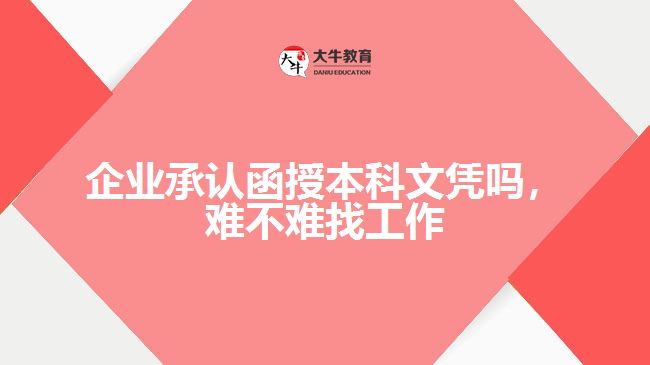 大牛 大牛教育 DANIU EDUCATION

企业承认函授本科文凭吗，难不难找工作